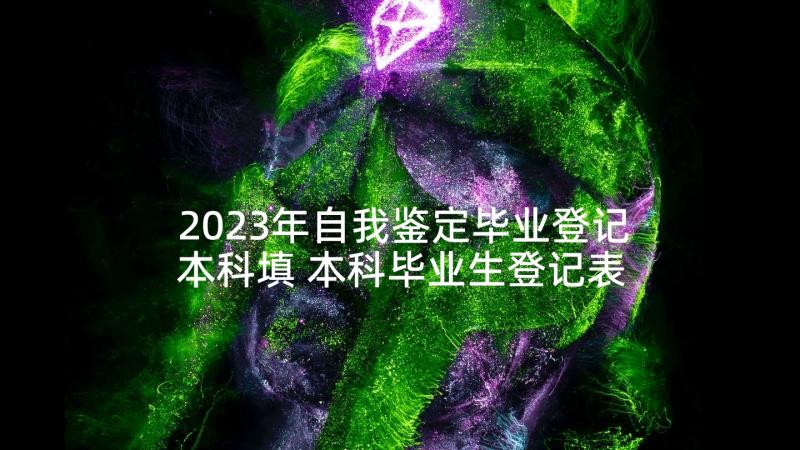 2023年自我鉴定毕业登记本科填 本科毕业生登记表